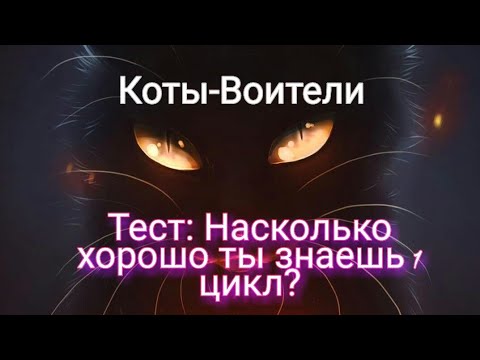 Коты-Воители

Тест: Насколько хорошо ты знаешь 1 цикл?